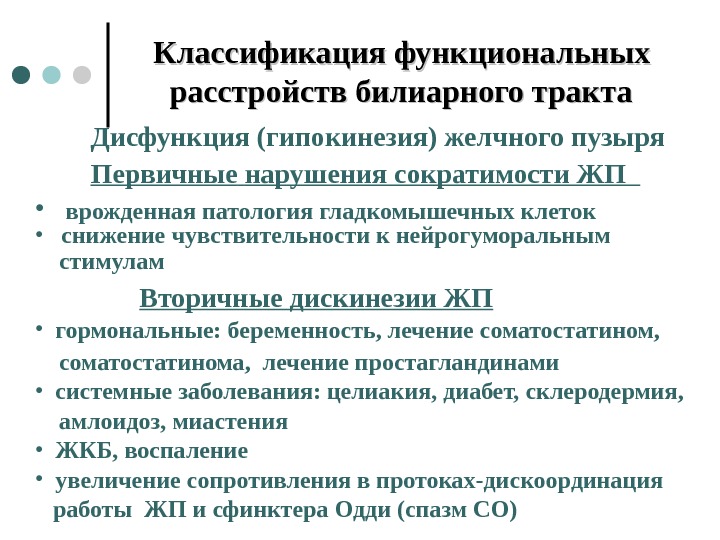 Классификация функциональных расстройств билиарного тракта

Дисфункция (гипокинезия) желчного пузыря

Первичные нарушения сократимости ЖП

• врожденная патология гладкомышечных клеток
• снижение чувствительности к нейрогуморальным стимулам

Вторичные дискинезии ЖП

• гормональные: беременность, лечение соматостатином, соматостатинома, лечение простагландинами
• системные заболевания: целиакия, диабет, склеродермия, амлоидоз, миастения
• ЖКБ, воспаление
• увеличение сопротивления в протоках-дискоординация работы ЖП и сфинктера Одди (спазм СО)